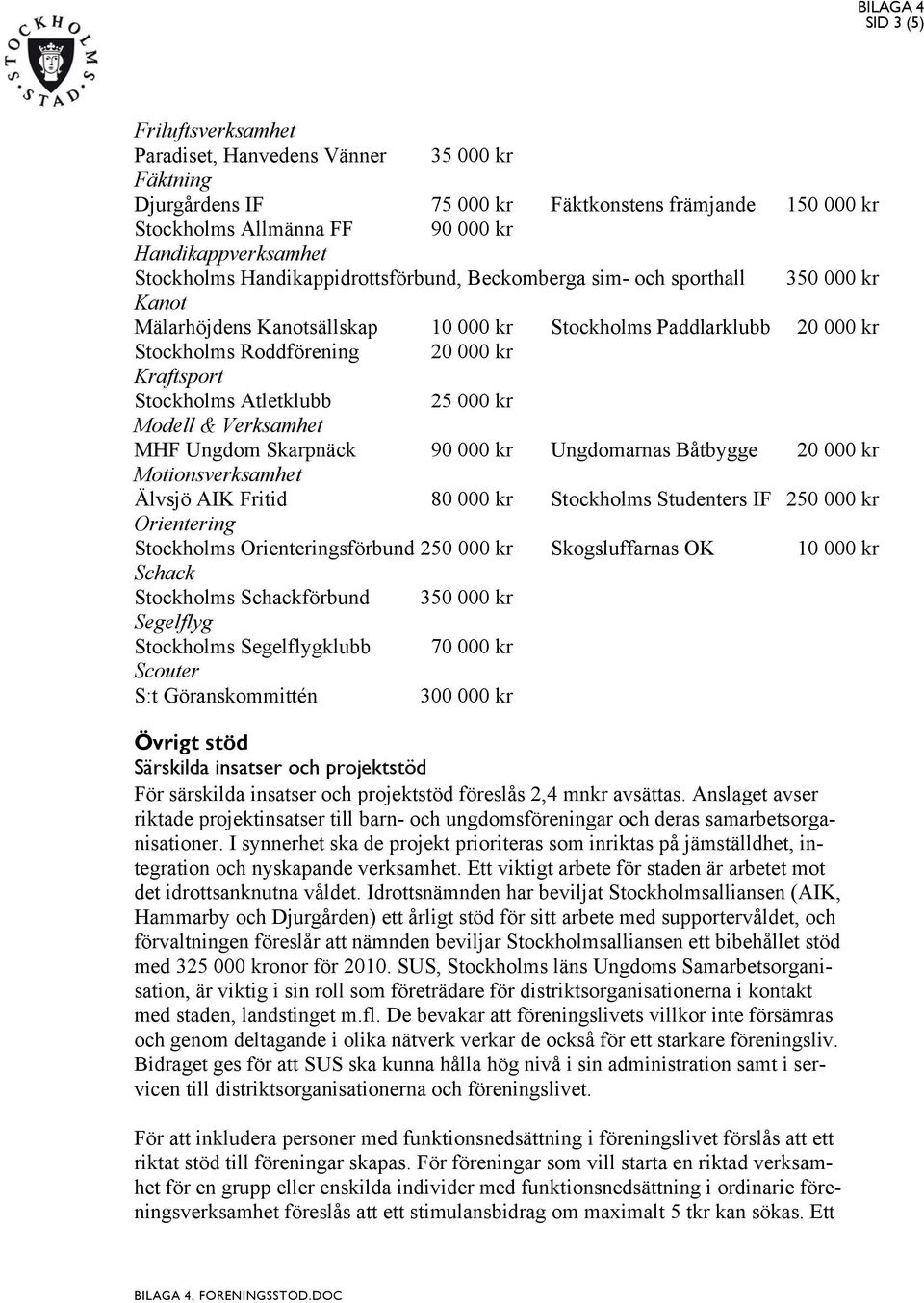 STOCKHOLMS STAD

BILAGA 4
SID 3 (5)

Friluftsverksamhet
Paradiset, Hanvedens Vänner 35 000 kr
Fäktning
Djurgårdens IF 75 000 kr Fäktkonstens främjande 150 000 kr
Stockholms Allmänna FF 90 000 kr
Handikappverksamhet
Stockholms Handikappidrottsförbund, Beckomberga sim- och sporthall 350 000 kr
Kanot
Mälarhöjdens Kanotsällskap 10 000 kr Stockholms Paddlarklubb 20 000 kr
Stockholms Roddförening 20 000 kr
Kraftsport
Stockholms Atletklubb 25 000 kr
Modell & Verksamhet
MHF Ungdom Skarpnäck 90 000 kr Ungdomarnas Båtbygge 20 000 kr
Motionsverksamhet
Älvsjö AIK Fritid 80 000 kr Stockholms Studenters IF 250 000 kr
Orientering
Stockholms Orienteringsförbund 250 000 kr Skogsluffarnas OK 10 000 kr
Schack
Stockholms Schackförbund 350 000 kr
Segelflyg
Stockholms Segelflygklubb 70 000 kr
Scouter
S:t Göranskommittén 300 000 kr

Övrigt stöd
Särskilda insatser och projektstöd
För särskilda insatser och projektstöd föreslås 2,4 mnkr avsättas. Anslaget avser riktade projektinsatser till barn- och ungdomsföreningar och deras samarbetsorganisationer. I synnerhet ska de projekt prioriteras som inriktas på jämställdhet, integration och nyskapande verksamhet. Ett viktigt arbete för staden är arbetet mot det idrottsanknutna våldet. Idrottsnämnden har beviljat Stockholmsalliansen (AIK, Hammarby och Djurgården) ett årligt stöd för sitt arbete med supportervåldet, och förvaltningen föreslår att nämnden beviljar Stockholmsalliansen ett bibehållet stöd med 325 000 kronor för 2010. SUS, Stockholms läns Ungdoms Samarbetsorganisation, är viktig i sin roll som företrädare för distriktsorganisationerna i kontakt med staden, landstinget m.fl. De bevakar att föreningslivets villkor inte försämras och genom deltagande i olika nätverk verkar de också för ett starkare föreningsliv. Bidraget ges för att SUS ska kunna hålla hög nivå i sin administration samt i servicen till distriktsorganisationerna och föreningslivet.

För att inkludera personer med funktionsnedsättning i föreningslivet förslås att ett riktat stöd till föreningar skapas. För föreningar som vill starta en riktad verksamhet för en grupp eller enskilda individer med funktionsnedsättning i ordinarie föreningsverksamhet föreslås att ett stimulansbidrag om maximalt 5 tkr kan sökas. Ett

BILAGA 4, FÖRENINGSSTÖD.DOC